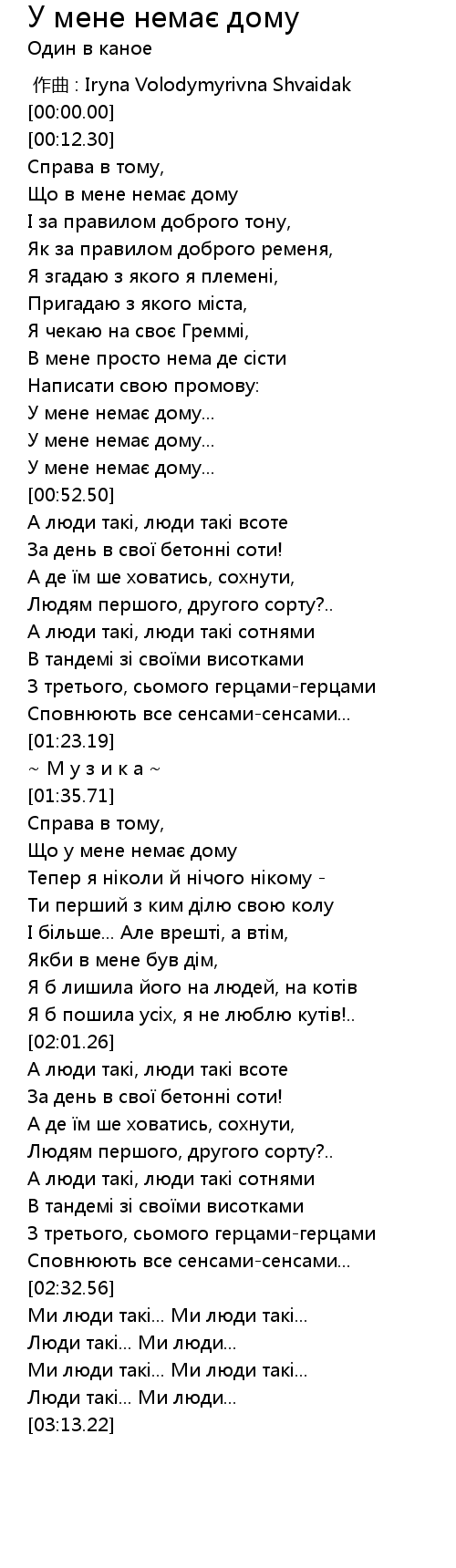 У мене немає дому
Один в каное

作曲 : Iryna Volodymyrivna Shvaidak
[00:00.00]
[00:12.30]
Справа в тому,
Що в мене немає дому
І за правилом доброго тону,
Як за правилом доброго ременя,
Я згадаю з якого я племені,
Пригадаю з якого міста,
Я чекаю на своє Греммі,
В мене просто нема де сісти
Написати свою промову:
У мене немає дому...
У мене немає дому...
У мене немає дому...
[00:52.50]
А люди такі, люди такі всоте
За день в свої бетонні соти!
А де їм ше ховатись, сохнути,
Людям першого, другого сорту?..
А люди такі, люди такі сотнями
В тандемі зі своїми висотками
З третього, сьомого герцами-герцами
Сповнюють все сенсами-сенсами...
[01:23.19]
~ М у з и к а ~
[01:35.71]
Справа в тому,
Що у мене немає дому
Тепер я ніколи й нічого нікому -
Ти перший з ким ділю свою колу
І більше... Але врешті, а втім,
Якби в мене був дім,
Я б лишила його на людей, на котів
Я б пошила усіх, я не люблю кутів!..
[02:01.26]
А люди такі, люди такі всоте
За день в свої бетонні соти!
А де їм ше ховатись, сохнути,
Людям першого, другого сорту?..
А люди такі, люди такі сотнями
В тандемі зі своїми висотками
З третього, сьомого герцами-герцами
Сповнюють все сенсами-сенсами...
[02:32.56]
Ми люди такі... Ми люди такі...
Люди такі... Ми люди...
Ми люди такі... Ми люди такі...
Люди такі... Ми люди...
[03:13.22]